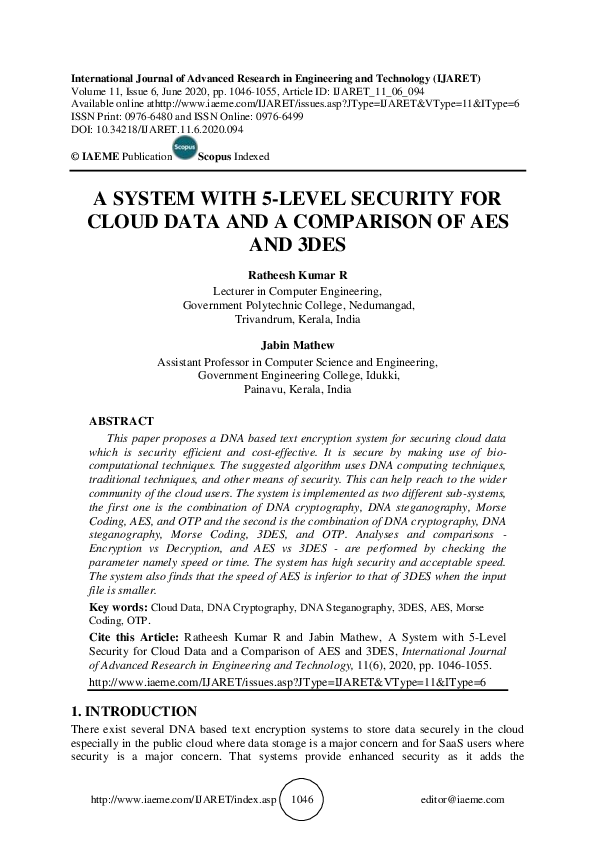 International Journal of Advanced Research in Engineering and Technology (IJARET)
Volume 11, Issue 6, June 2020, pp. 1046-1055, Article ID: IJARET_11_06_094
Available online athttp://www.iaeme.com/IJARET/issues.asp?JType=IJARET&VType=11&IType=6
ISSN Print: 0976-6480 and ISSN Online: 0976-6499
DOI: 10.34218/IJARET.11.6.2020.094

© IAEME Publication Scopus Scopus Indexed

A SYSTEM WITH 5-LEVEL SECURITY FOR CLOUD DATA AND A COMPARISON OF AES AND 3DES

Ratheesh Kumar R
Lecturer in Computer Engineering,
Government Polytechnic College, Nedumangad,
Trivandrum, Kerala, India

Jabin Mathew
Assistant Professor in Computer Science and Engineering,
Government Engineering College, Idukki,
Painavu, Kerala, India

ABSTRACT
This paper proposes a DNA based text encryption system for securing cloud data which is security efficient and cost-effective. It is secure by making use of bio-computational techniques. The suggested algorithm uses DNA computing techniques, traditional techniques, and other means of security. This can help reach to the wider community of the cloud users. The system is implemented as two different sub-systems, the first one is the combination of DNA cryptography, DNA steganography, Morse Coding, AES, and OTP and the second is the combination of DNA cryptography, DNA steganography, Morse Coding, 3DES, and OTP. Analyses and comparisons - Encryption vs Decryption, and AES vs 3DES - are performed by checking the parameter namely speed or time. The system has high security and acceptable speed. The system also finds that the speed of AES is inferior to that of 3DES when the input file is smaller.

Key words: Cloud Data, DNA Cryptography, DNA Steganography, 3DES, AES, Morse Coding, OTP.

Cite this Article: Ratheesh Kumar R and Jabin Mathew, A System with 5-Level Security for Cloud Data and a Comparison of AES and 3DES, International Journal of Advanced Research in Engineering and Technology, 11(6), 2020, pp. 1046-1055.
http://www.iaeme.com/IJARET/issues.asp?JType=IJARET&VType=11&IType=6

1. INTRODUCTION
There exist several DNA based text encryption systems to store data securely in the cloud especially in the public cloud where data storage is a major concern and for SaaS users where security is a major concern. That systems provide enhanced security as it adds the

http://www.iaeme.com/IJARET/index.asp 1046 editor@iaeme.com